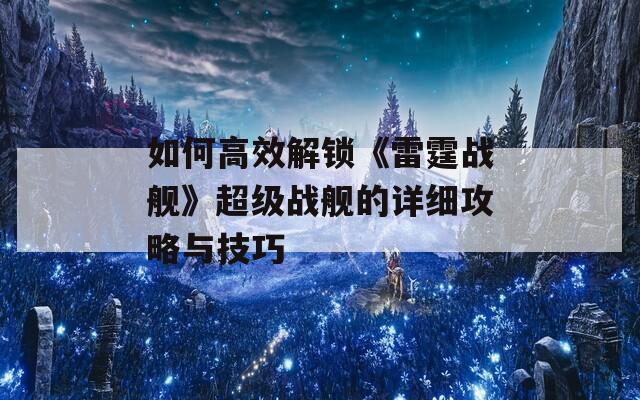 如何高效解锁《雷霆战舰》超级战舰的详细攻略与技巧